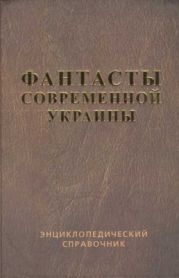 ФАНТАСТЫ
СОВРЕМЕННОЙ
УКРАИНЫ

ЭНЦИКЛОПЕДИЧЕСКИЙ
СПРАВОЧНИК